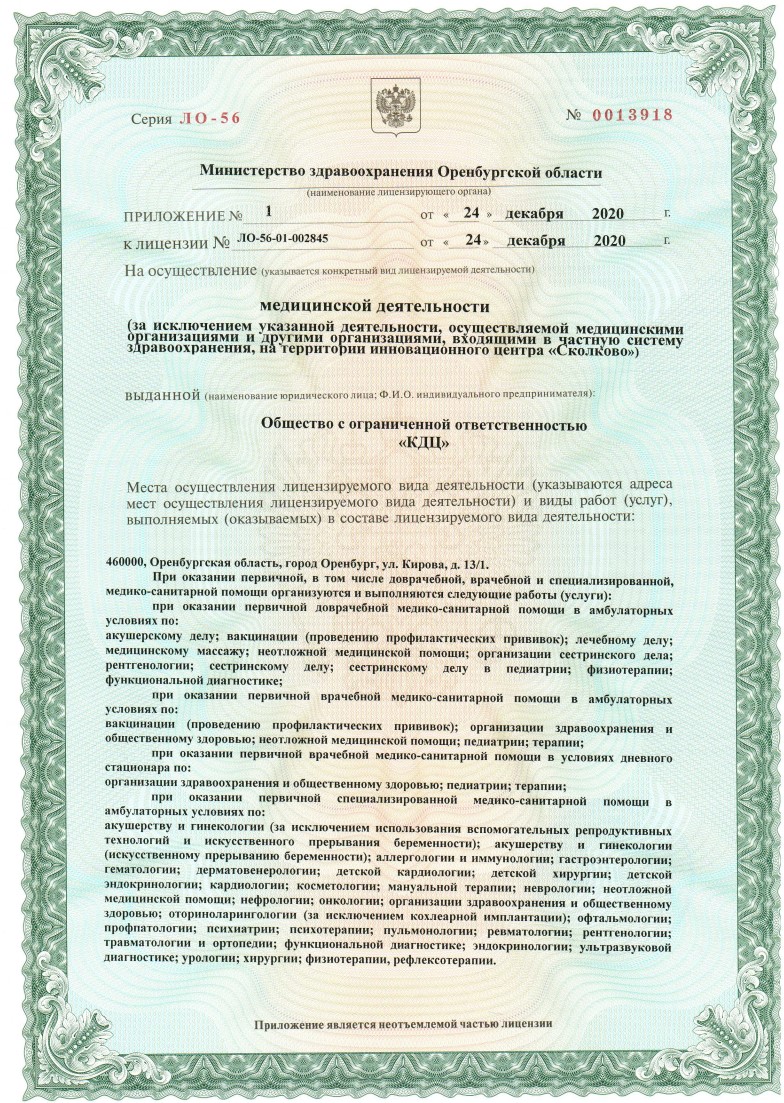 Серия ЛО-56 № 0013918

Министерство здравоохранения Оренбургской области
(наименование лицензирующего органа)

ПРИЛОЖЕНИЕ № 1 от « 24 » декабря 2020 г.
к лицензии № ЛО-56-01-002845 от « 24 » декабря 2020 г.

На осуществление (указывается конкретный вид лицензируемой деятельности)

медицинской деятельности
(за исключением указанной деятельности, осуществляемой медицинскими организациями и другими организациями, входящими в частную систему здравоохранения, на территории инновационного центра «Сколково»)

выданной (наименование юридического лица; Ф.И.О. индивидуального предпринимателя):

Общество с ограниченной ответственностью
«КДЦ»

Места осуществления лицензируемого вида деятельности (указываются адреса мест осуществления лицензируемого вида деятельности) и виды работ (услуг), выполняемых (оказываемых) в составе лицензируемого вида деятельности:

460000, Оренбургская область, город Оренбург, ул. Кирова, д. 13/1.
При оказании первичной, в том числе доврачебной, врачебной и специализированной, медико-санитарной помощи организуются и выполняются следующие работы (услуги):
при оказании первичной доврачебной медико-санитарной помощи в амбулаторных условиях по:
акушерскому делу; вакцинации (проведению профилактических прививок); лечебному делу; медицинскому массажу; неотложной медицинской помощи; организации сестринского дела; рентгенологии; сестринскому делу; сестринскому делу в педиатрии; физиотерапии; функциональной диагностике;
при оказании первичной врачебной медико-санитарной помощи в амбулаторных условиях по:
вакцинации (проведению профилактических прививок); организации здравоохранения и общественному здоровью; неотложной медицинской помощи; педиатрии; терапии;
при оказании первичной врачебной медико-санитарной помощи в условиях дневного стационара по:
организации здравоохранения и общественному здоровью; педиатрии; терапии;
при оказании первичной специализированной медико-санитарной помощи в амбулаторных условиях по:
акушерству и гинекологии (за исключением использования вспомогательных репродуктивных технологий и искусственного прерывания беременности); акушерству и гинекологии (искусственному прерыванию беременности); аллергологии и иммунологии; гастроэнтерологии; гематологии; дерматовенерологии; детской кардиологии; детской хирургии; детской эндокринологии; кардиологии; косметологии; мануальной терапии; неврологии; неотложной медицинской помощи; нефрологии; онкологии; организации здравоохранения и общественному здоровью; оториноларингологии (за исключением кохлеарной имплантации); офтальмологии; профпатологии; психиатрии; психотерапии; пульмонологии; ревматологии; рентгенологии; травматологии и ортопедии; функциональной диагностике; эндокринологии; ультразвуковой диагностике; урологии; хирургии; физиотерапии, рефлексотерапии.

Приложение является неотъемлемой частью лицензии